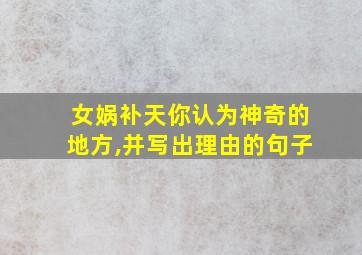 女娲补天你认为神奇的地方,并写出理由的句子